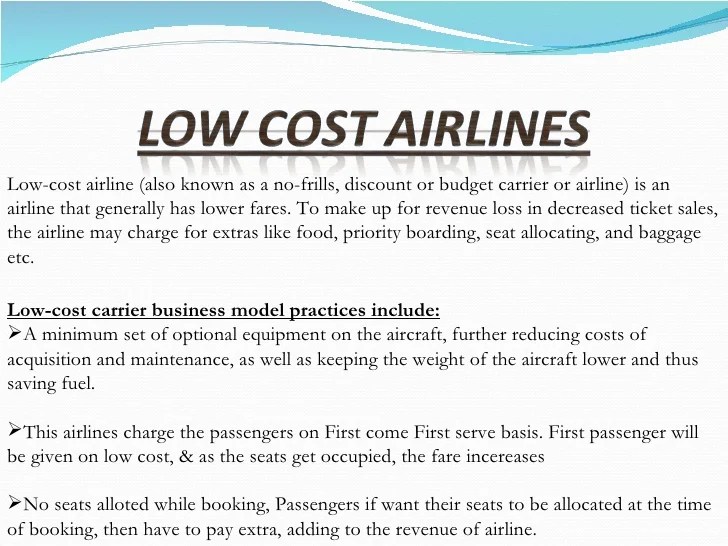 LOW COST AIRLINES

Low-cost airline (also known as a no-frills, discount or budget carrier or airline) is an airline that generally has lower fares. To make up for revenue loss in decreased ticket sales, the airline may charge for extras like food, priority boarding, seat allocating, and baggage etc.

Low-cost carrier business model practices include:
➢A minimum set of optional equipment on the aircraft, further reducing costs of acquisition and maintenance, as well as keeping the weight of the aircraft lower and thus saving fuel.

➢This airlines charge the passengers on First come First serve basis. First passenger will be given on low cost, & as the seats get occupied, the fare incereases

➢No seats alloted while booking, Passengers if want their seats to be allocated at the time of booking, then have to pay extra, adding to the revenue of airline.